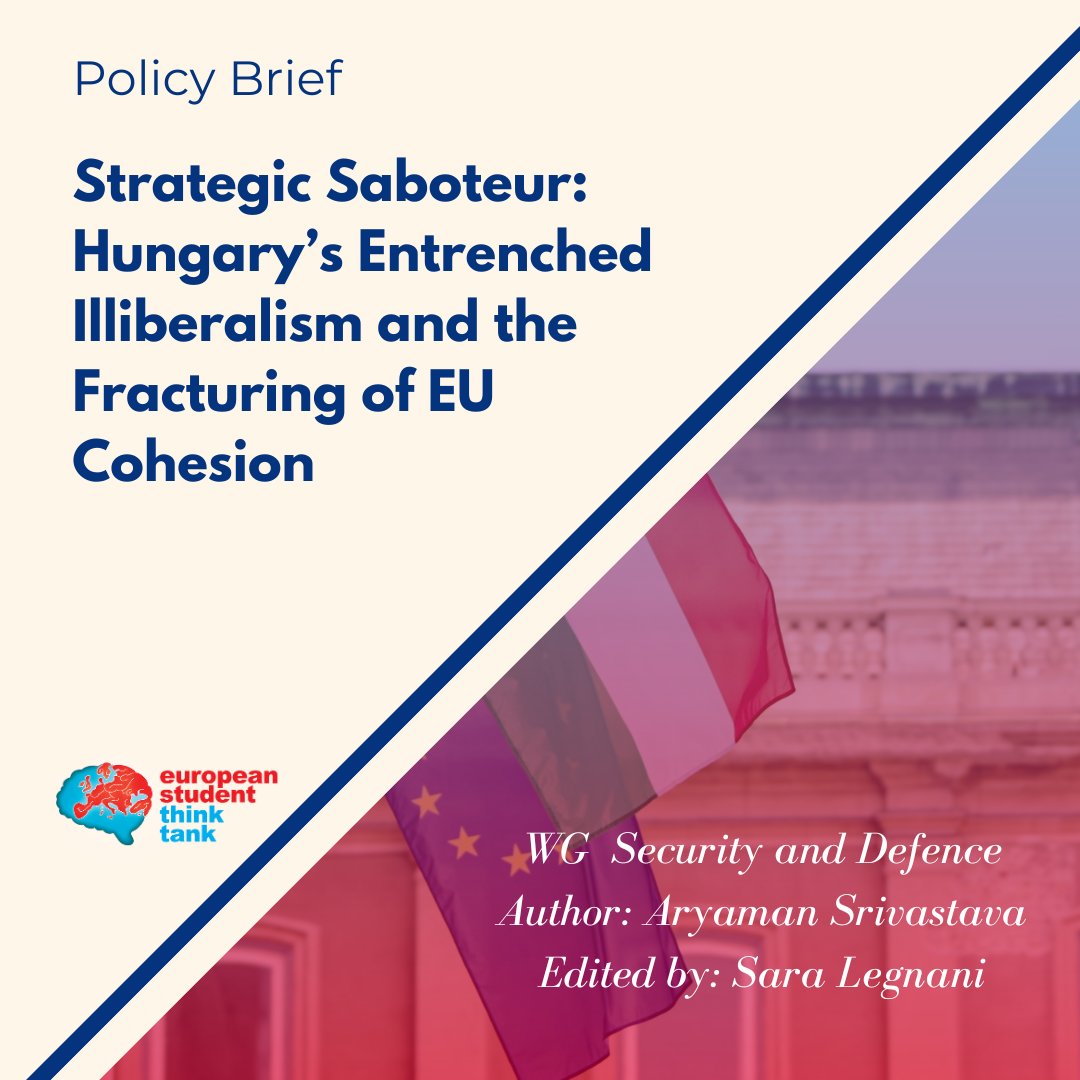 Policy Brief

Strategic Saboteur: Hungary's Entrenched Illiberalism and the Fracturing of EU Cohesion

european student think tank

WG Security and Defence
Author: Aryaman Srivastava
Edited by: Sara Legnani